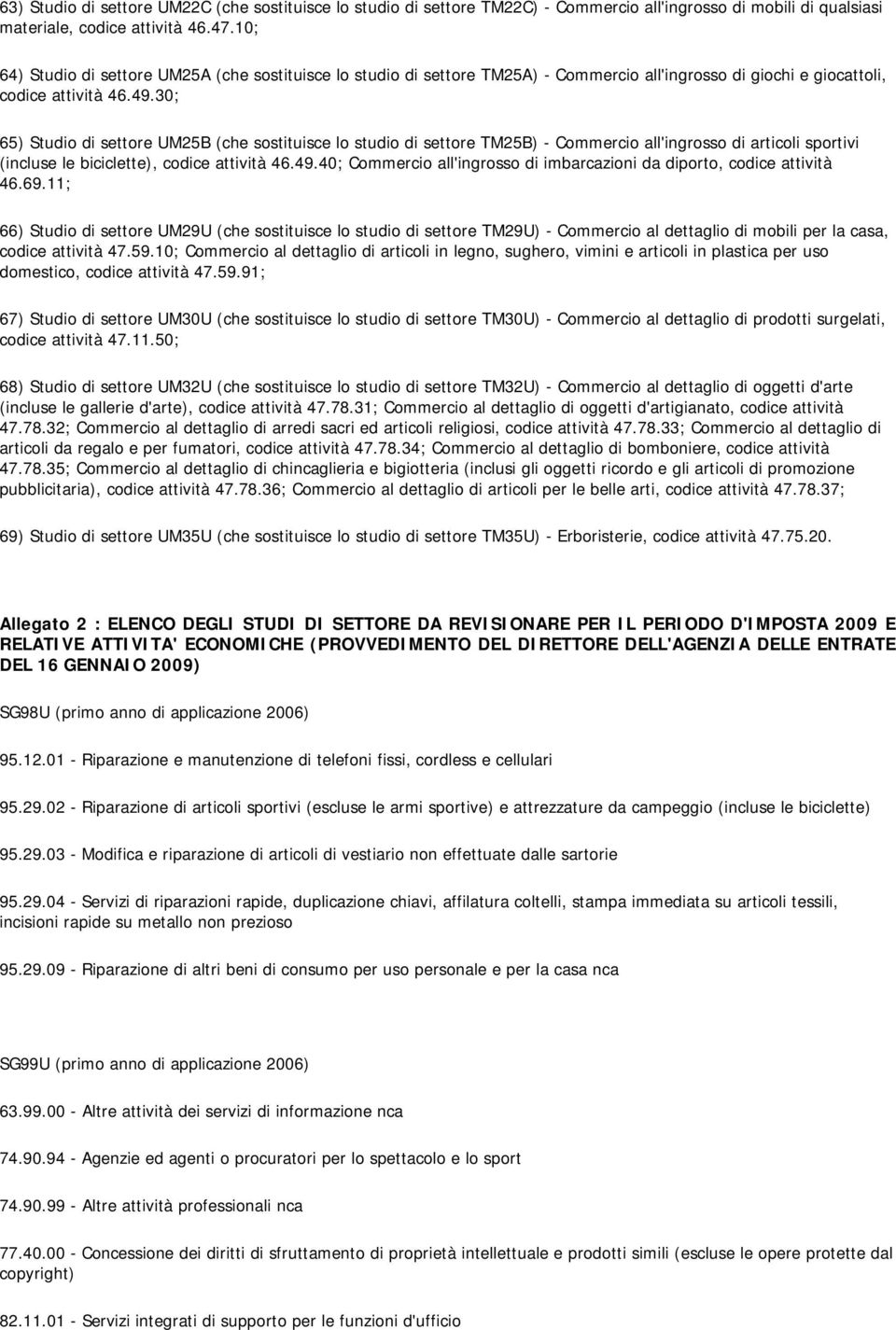 63) Studio di settore UM22C (che sostituisce lo studio di settore TM22C) - Commercio all'ingrosso di mobili di qualsiasi materiale, codice attività 46.47.10;

64) Studio di settore UM25A (che sostituisce lo studio di settore TM25A) - Commercio all'ingrosso di giochi e giocattoli, codice attività 46.49.30;

65) Studio di settore UM25B (che sostituisce lo studio di settore TM25B) - Commercio all'ingrosso di articoli sportivi (incluse le biciclette), codice attività 46.49.40; Commercio all'ingrosso di imbarcazioni da diporto, codice attività 46.69.11;

66) Studio di settore UM29U (che sostituisce lo studio di settore TM29U) - Commercio al dettaglio di mobili per la casa, codice attività 47.59.10; Commercio al dettaglio di articoli in legno, sughero, vimini e articoli in plastica per uso domestico, codice attività 47.59.91;

67) Studio di settore UM30U (che sostituisce lo studio di settore TM30U) - Commercio al dettaglio di prodotti surgelati, codice attività 47.11.50;

68) Studio di settore UM32U (che sostituisce lo studio di settore TM32U) - Commercio al dettaglio di oggetti d'arte (incluse le gallerie d'arte), codice attività 47.78.31; Commercio al dettaglio di oggetti d'artigianato, codice attività 47.78.32; Commercio al dettaglio di arredi sacri ed articoli religiosi, codice attività 47.78.33; Commercio al dettaglio di articoli da regalo e per fumatori, codice attività 47.78.34; Commercio al dettaglio di bomboniere, codice attività 47.78.35; Commercio al dettaglio di chincaglieria e bigiotteria (inclusi gli oggetti ricordo e gli articoli di promozione pubblicitaria), codice attività 47.78.36; Commercio al dettaglio di articoli per le belle arti, codice attività 47.78.37;

69) Studio di settore UM35U (che sostituisce lo studio di settore TM35U) - Erboristerie, codice attività 47.75.20.

Allegato 2 : ELENCO DEGLI STUDI DI SETTORE DA REVISIONARE PER IL PERIODO D'IMPOSTA 2009 E RELATIVE ATTIVITA' ECONOMICHE (PROVVEDIMENTO DEL DIRETTORE DELL'AGENZIA DELLE ENTRATE DEL 16 GENNAIO 2009)

SG98U (primo anno di applicazione 2006)

95.12.01 - Riparazione e manutenzione di telefoni fissi, cordless e cellulari

95.29.02 - Riparazione di articoli sportivi (escluse le armi sportive) e attrezzature da campeggio (incluse le biciclette)

95.29.03 - Modifica e riparazione di articoli di vestiario non effettuate dalle sartorie

95.29.04 - Servizi di riparazioni rapide, duplicazione chiavi, affilatura coltelli, stampa immediata su articoli tessili, incisioni rapide su metallo non prezioso

95.29.09 - Riparazione di altri beni di consumo per uso personale e per la casa nca

SG99U (primo anno di applicazione 2006)

63.99.00 - Altre attività dei servizi di informazione nca

74.90.94 - Agenzie ed agenti o procuratori per lo spettacolo e lo sport

74.90.99 - Altre attività professionali nca

77.40.00 - Concessione dei diritti di sfruttamento di proprietà intellettuale e prodotti simili (escluse le opere protette dal copyright)

82.11.01 - Servizi integrati di supporto per le funzioni d'ufficio